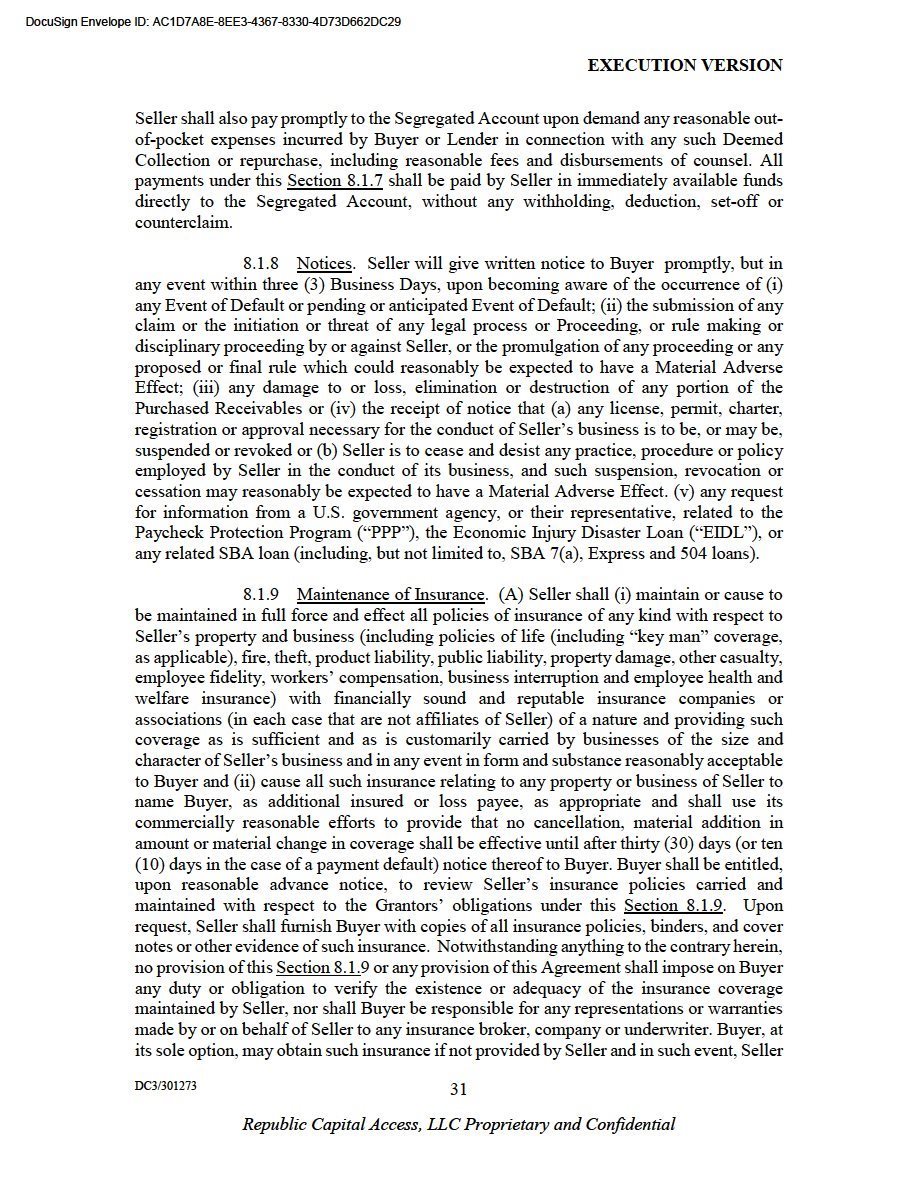 DocuSign Envelope ID: AC1D7A8E-8EE3-4367-8330-4D73D662DC29

EXECUTION VERSION

Seller shall also pay promptly to the Segregated Account upon demand any reasonable out-of-pocket expenses incurred by Buyer or Lender in connection with any such Deemed Collection or repurchase, including reasonable fees and disbursements of counsel. All payments under this Section 8.1.7 shall be paid by Seller in immediately available funds directly to the Segregated Account, without any withholding, deduction, set-off or counterclaim.

8.1.8 Notices. Seller will give written notice to Buyer promptly, but in any event within three (3) Business Days, upon becoming aware of the occurrence of (i) any Event of Default or pending or anticipated Event of Default; (ii) the submission of any claim or the initiation or threat of any legal process or Proceeding, or rule making or disciplinary proceeding by or against Seller, or the promulgation of any proceeding or any proposed or final rule which could reasonably be expected to have a Material Adverse Effect; (iii) any damage to or loss, elimination or destruction of any portion of the Purchased Receivables or (iv) the receipt of notice that (a) any license, permit, charter, registration or approval necessary for the conduct of Seller's business is to be, or may be, suspended or revoked or (b) Seller is to cease and desist any practice, procedure or policy employed by Seller in the conduct of its business, and such suspension, revocation or cessation may reasonably be expected to have a Material Adverse Effect. (v) any request for information from a U.S. government agency, or their representative, related to the Paycheck Protection Program ("PPP"), the Economic Injury Disaster Loan ("EIDL"), or any related SBA loan (including, but not limited to, SBA 7(a), Express and 504 loans).

8.1.9 Maintenance of Insurance. (A) Seller shall (i) maintain or cause to be maintained in full force and effect all policies of insurance of any kind with respect to Seller's property and business (including policies of life (including "key man" coverage, as applicable), fire, theft, product liability, public liability, property damage, other casualty, employee fidelity, workers' compensation, business interruption and employee health and welfare insurance) with financially sound and reputable insurance companies or associations (in each case that are not affiliates of Seller) of a nature and providing such coverage as is sufficient and as is customarily carried by businesses of the size and character of Seller's business and in any event in form and substance reasonably acceptable to Buyer and (ii) cause all such insurance relating to any property or business of Seller to name Buyer, as additional insured or loss payee, as appropriate and shall use its commercially reasonable efforts to provide that no cancellation, material addition in amount or material change in coverage shall be effective until after thirty (30) days (or ten (10) days in the case of a payment default) notice thereof to Buyer. Buyer shall be entitled, upon reasonable advance notice, to review Seller's insurance policies carried and maintained with respect to the Grantors' obligations under this Section 8.1.9. Upon request, Seller shall furnish Buyer with copies of all insurance policies, binders, and cover notes or other evidence of such insurance. Notwithstanding anything to the contrary herein, no provision of this Section 8.1.9 or any provision of this Agreement shall impose on Buyer any duty or obligation to verify the existence or adequacy of the insurance coverage maintained by Seller, nor shall Buyer be responsible for any representations or warranties made by or on behalf of Seller to any insurance broker, company or underwriter. Buyer, at its sole option, may obtain such insurance if not provided by Seller and in such event, Seller

DC3/301273

31

Republic Capital Access, LLC Proprietary and Confidential